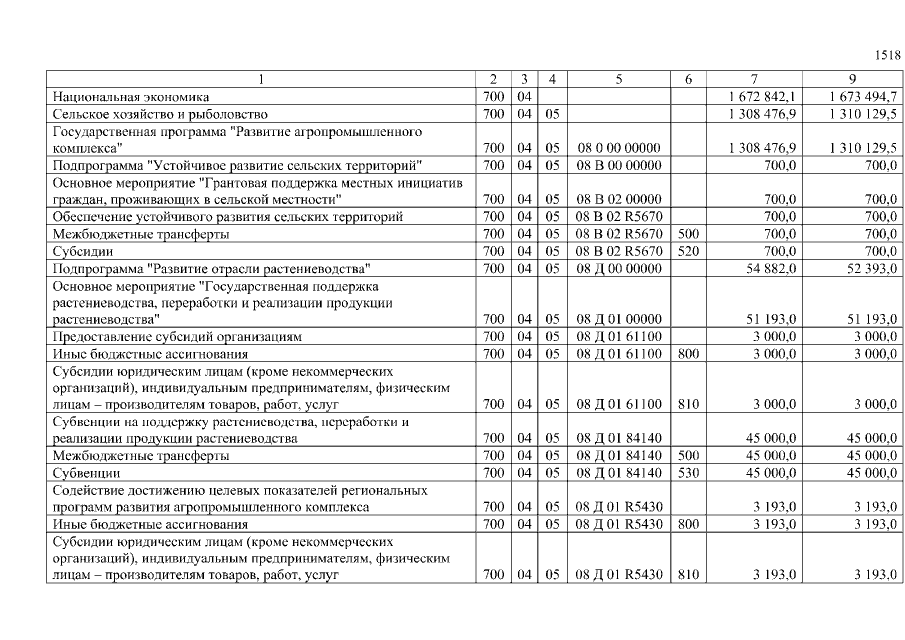 1518

| 1 | 2 | 3 | 4 | 5 | 6 | 7 | 9 |
|---|---|---|---|---|---|---|---|
| Национальная экономика | 700 | 04 | | | | 1 672 842,1 | 1 673 494,7 |
| Сельское хозяйство и рыболовство | 700 | 04 | 05 | | | 1 308 476,9 | 1 310 129,5 |
| Государственная программа "Развитие агропромышленного комплекса" | 700 | 04 | 05 | 08 0 00 00000 | | 1 308 476,9 | 1 310 129,5 |
| Подпрограмма "Устойчивое развитие сельских территорий" | 700 | 04 | 05 | 08 В 00 00000 | | 700,0 | 700,0 |
| Основное мероприятие "Грантовая поддержка местных инициатив граждан, проживающих в сельской местности" | 700 | 04 | 05 | 08 В 02 00000 | | 700,0 | 700,0 |
| Обеспечение устойчивого развития сельских территорий | 700 | 04 | 05 | 08 В 02 R5670 | | 700,0 | 700,0 |
| Межбюджетные трансферты | 700 | 04 | 05 | 08 В 02 R5670 | 500 | 700,0 | 700,0 |
| Субсидии | 700 | 04 | 05 | 08 В 02 R5670 | 520 | 700,0 | 700,0 |
| Подпрограмма "Развитие отрасли растениеводства" | 700 | 04 | 05 | 08 Д 00 00000 | | 54 882,0 | 52 393,0 |
| Основное мероприятие "Государственная поддержка растениеводства, переработки и реализации продукции растениеводства" | 700 | 04 | 05 | 08 Д 01 00000 | | 51 193,0 | 51 193,0 |
| Предоставление субсидий организациям | 700 | 04 | 05 | 08 Д 01 61100 | | 3 000,0 | 3 000,0 |
| Иные бюджетные ассигнования | 700 | 04 | 05 | 08 Д 01 61100 | 800 | 3 000,0 | 3 000,0 |
| Субсидии юридическим лицам (кроме некоммерческих организаций), индивидуальным предпринимателям, физическим лицам – производителям товаров, работ, услуг | 700 | 04 | 05 | 08 Д 01 61100 | 810 | 3 000,0 | 3 000,0 |
| Субвенции на поддержку растениеводства, переработки и реализации продукции растениеводства | 700 | 04 | 05 | 08 Д 01 84140 | | 45 000,0 | 45 000,0 |
| Межбюджетные трансферты | 700 | 04 | 05 | 08 Д 01 84140 | 500 | 45 000,0 | 45 000,0 |
| Субвенции | 700 | 04 | 05 | 08 Д 01 84140 | 530 | 45 000,0 | 45 000,0 |
| Содействие достижению целевых показателей региональных программ развития агропромышленного комплекса | 700 | 04 | 05 | 08 Д 01 R5430 | | 3 193,0 | 3 193,0 |
| Иные бюджетные ассигнования | 700 | 04 | 05 | 08 Д 01 R5430 | 800 | 3 193,0 | 3 193,0 |
| Субсидии юридическим лицам (кроме некоммерческих организаций), индивидуальным предпринимателям, физическим лицам – производителям товаров, работ, услуг | 700 | 04 | 05 | 08 Д 01 R5430 | 810 | 3 193,0 | 3 193,0 |